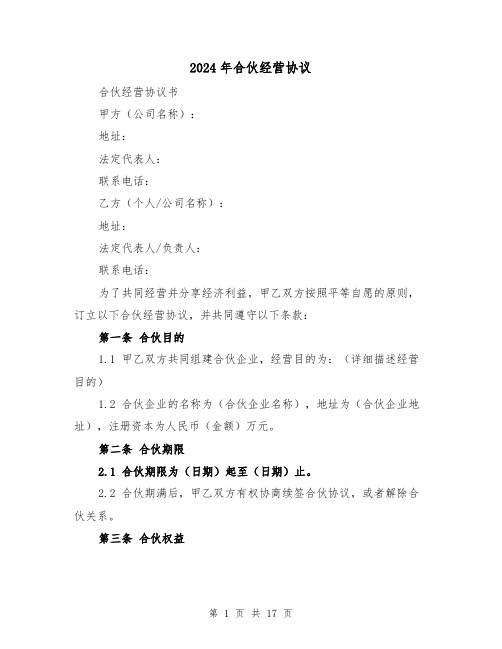 2024年合伙经营协议

合伙经营协议书

甲方（公司名称）：

地址：

法定代表人：

联系电话：

乙方（个人/公司名称）：

地址：

法定代表人/负责人：

联系电话：

为了共同经营并分享经济利益，甲乙双方按照平等自愿的原则，订立以下合伙经营协议，并共同遵守以下条款：

第一条 合伙目的

1.1 甲乙双方共同组建合伙企业，经营目的为：（详细描述经营目的）

1.2 合伙企业的名称为（合伙企业名称），地址为（合伙企业地址），注册资本为人民币（金额）万元。

第二条 合伙期限

2.1 合伙期限为（日期）起至（日期）止。

2.2 合伙期满后，甲乙双方有权协商续签合伙协议，或者解除合伙关系。

第三条 合伙权益

第 1 页 共 17 页